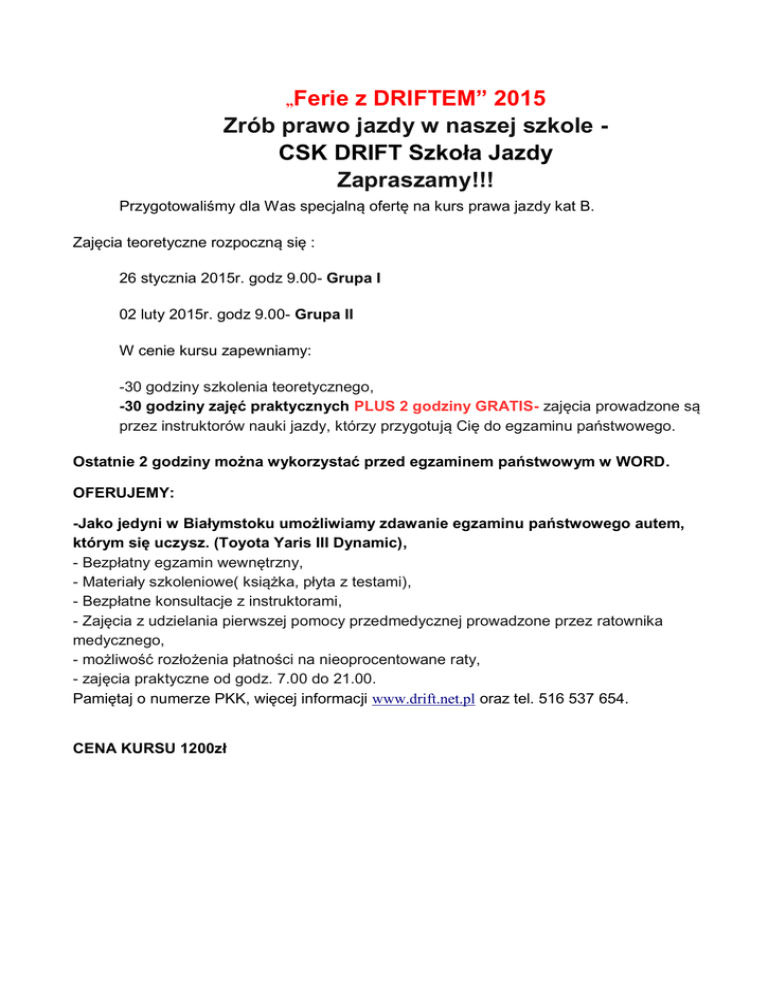 „Ferie z DRIFTEM” 2015
Zrób prawo jazdy w naszej szkole - CSK DRIFT Szkoła Jazdy
Zapraszamy!!!

Przygotowaliśmy dla Was specjalną ofertę na kurs prawa jazdy kat B.

Zajęcia teoretyczne rozpoczną się :

26 stycznia 2015r. godz 9.00- Grupa I

02 luty 2015r. godz 9.00- Grupa II

W cenie kursu zapewniamy:

-30 godziny szkolenia teoretycznego,
-30 godziny zajęć praktycznych PLUS 2 godziny GRATIS- zajęcia prowadzone są przez instruktorów nauki jazdy, którzy przygotują Cię do egzaminu państwowego.

Ostatnie 2 godziny można wykorzystać przed egzaminem państwowym w WORD.

OFERUJEMY:

-Jako jedyni w Białymstoku umożliwiamy zdawanie egzaminu państwowego autem, którym się uczysz. (Toyota Yaris III Dynamic),
- Bezpłatny egzamin wewnętrzny,
- Materiały szkoleniowe( książka, płyta z testami),
- Bezpłatne konsultacje z instruktorami,
- Zajęcia z udzielania pierwszej pomocy przedmedycznej prowadzone przez ratownika medycznego,
- możliwość rozłożenia płatności na nieoprocentowane raty,
- zajęcia praktyczne od godz. 7.00 do 21.00.
Pamiętaj o numerze PKK, więcej informacji www.drift.net.pl oraz tel. 516 537 654.

CENA KURSU 1200zł